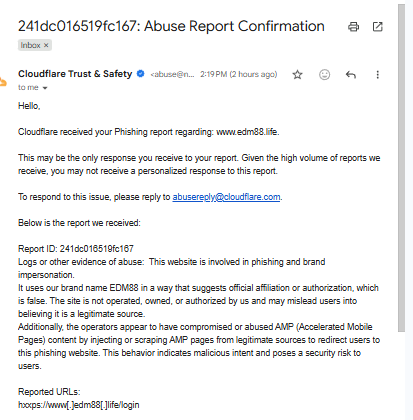 241dc016519fc167: Abuse Report Confirmation

Inbox ×

Cloudflare Trust & Safety <abuse@n... 2:19 PM (2 hours ago)

to me

Hello,

Cloudflare received your Phishing report regarding: www.edm88.life.

This may be the only response you receive to your report. Given the high volume of reports we receive, you may not receive a personalized response to this report.

To respond to this issue, please reply to abusereply@cloudflare.com.

Below is the report we received:

Report ID: 241dc016519fc167
Logs or other evidence of abuse: This website is involved in phishing and brand impersonation.
It uses our brand name EDM88 in a way that suggests official affiliation or authorization, which is false. The site is not operated, owned, or authorized by us and may mislead users into believing it is a legitimate source.
Additionally, the operators appear to have compromised or abused AMP (Accelerated Mobile Pages) content by injecting or scraping AMP pages from legitimate sources to redirect users to this phishing website. This behavior indicates malicious intent and poses a security risk to users.

Reported URLs:
hxxps://www[.]edm88[.]life/login